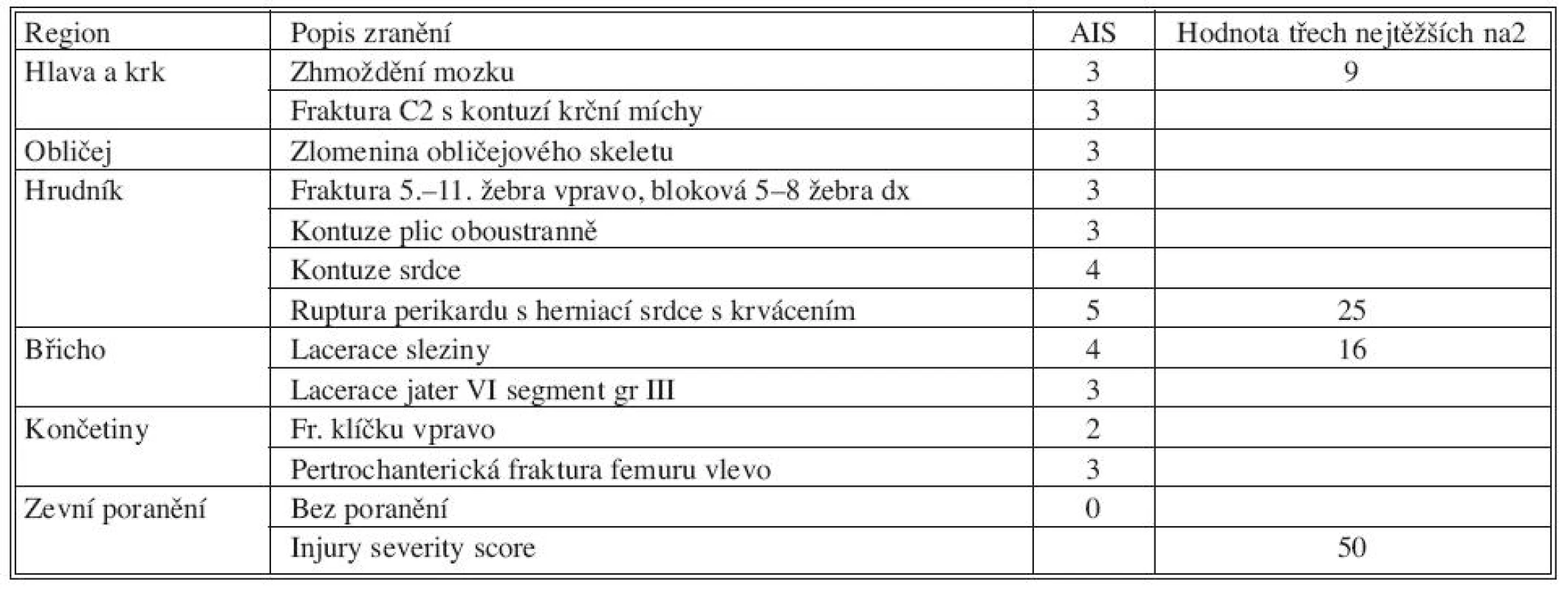 | Region | Popis zranění | AIS | Hodnota třech nejtěžších na2 |
|---|---|---|---|
| Hlava a krk | Zhmoždění mozku | 3 | 9 |
| | Fraktura C2 s kontuzí krční míchy | 3 | |
| Obličej | Zlomenina obličejového skeletu | 3 | |
| Hrudník | Fraktura 5.–11. žebra vpravo, bloková 5–8 žebra dx | 3 | |
| | Kontuze plic oboustranně | 3 | |
| | Kontuze srdce | 4 | |
| | Ruptura perikardu s herniací srdce s krvácením | 5 | 25 |
| Břicho | Lacerace sleziny | 4 | 16 |
| | Lacerace jater VI segment gr III | 3 | |
| Končetiny | Fr. klíčku vpravo | 2 | |
| | Pertrochanterická fraktura femuru vlevo | 3 | |
| Zevní poranění | Bez poranění | 0 | |
| | Injury severity score | | 50 |